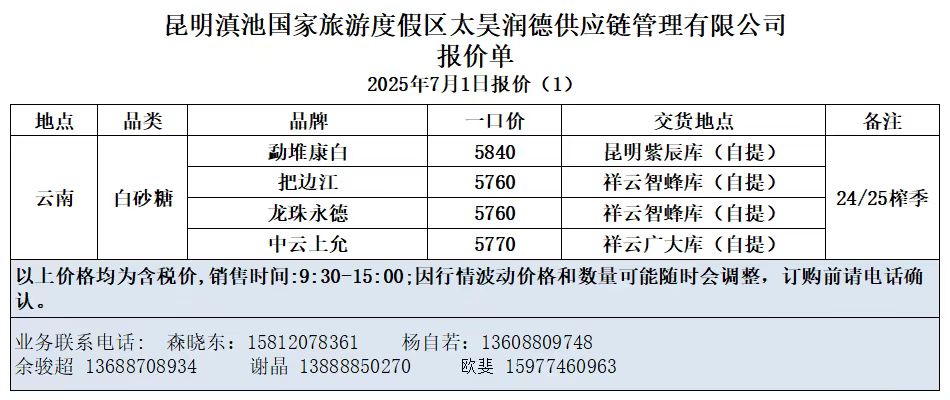 昆明滇池国家旅游度假区太昊润德供应链管理有限公司
报价单
2025年7月1日报价（1）

| 地点 | 品类 | 品牌 | 一口价 | 交货地点 | 备注 |
|---|---|---|---|---|---|
| 云南 | 白砂糖 | 勐堆康白 | 5840 | 昆明紫辰库（自提） | 24/25榨季 |
| | | 把边江 | 5760 | 祥云智蜂库（自提） | |
| | | 龙珠永德 | 5760 | 祥云智蜂库（自提） | |
| | | 中云上允 | 5770 | 祥云广大库（自提） | |

以上价格均为含税价，销售时间:9:30-15:00;因行情波动价格和数量可能随时会调整，订购前请电话确认。

业务联系电话： 森晓东：15812078361 杨自若：13608809748
余骏超 13688708934 谢晶 13888850270 欧斐 15977460963